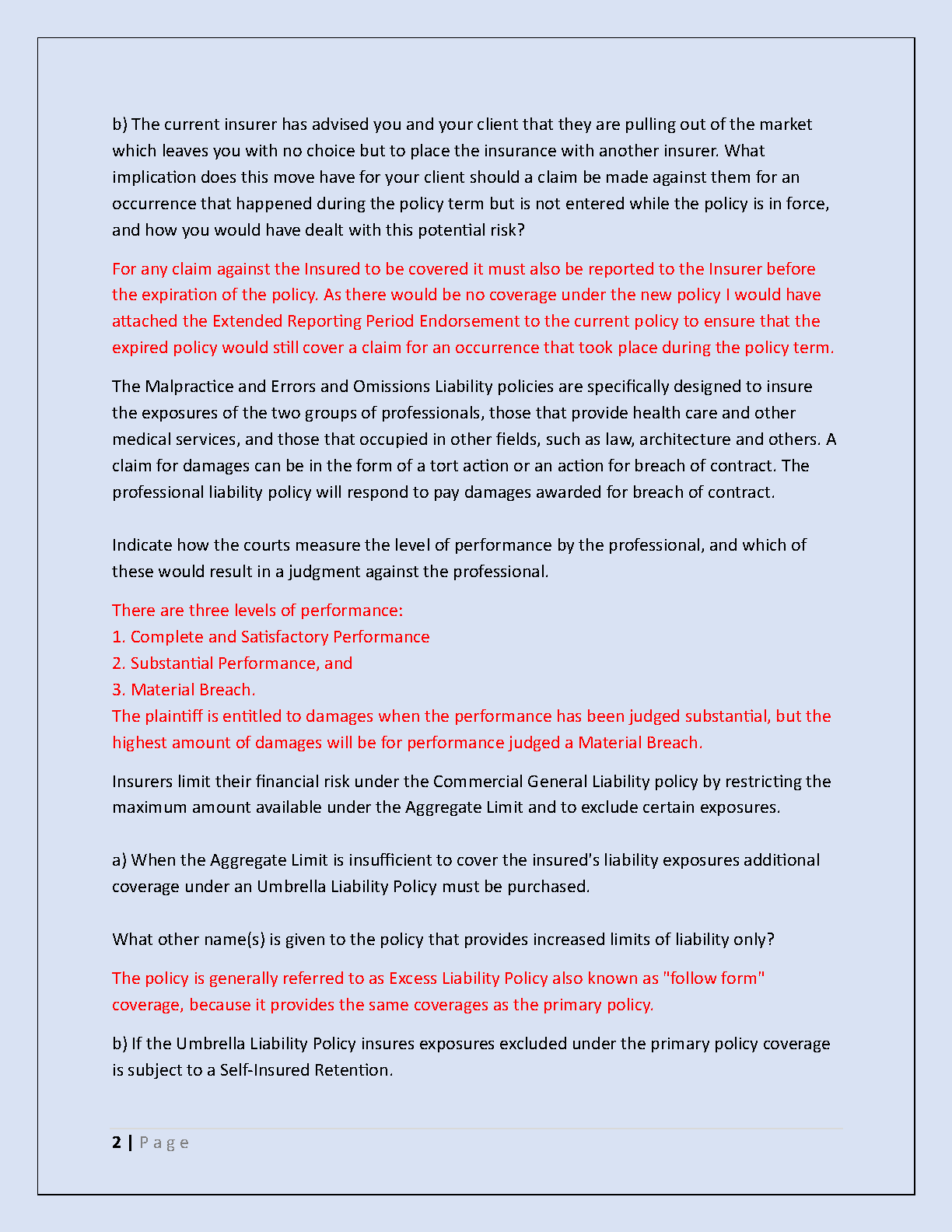 b) The current insurer has advised you and your client that they are pulling out of the market which leaves you with no choice but to place the insurance with another insurer. What implication does this move have for your client should a claim be made against them for an occurrence that happened during the policy term but is not entered while the policy is in force, and how you would have dealt with this potential risk?

For any claim against the Insured to be covered it must also be reported to the Insurer before the expiration of the policy. As there would be no coverage under the new policy I would have attached the Extended Reporting Period Endorsement to the current policy to ensure that the expired policy would still cover a claim for an occurrence that took place during the policy term.

The Malpractice and Errors and Omissions Liability policies are specifically designed to insure the exposures of the two groups of professionals, those that provide health care and other medical services, and those that occupied in other fields, such as law, architecture and others. A claim for damages can be in the form of a tort action or an action for breach of contract. The professional liability policy will respond to pay damages awarded for breach of contract.

Indicate how the courts measure the level of performance by the professional, and which of these would result in a judgment against the professional.

There are three levels of performance:
1. Complete and Satisfactory Performance
2. Substantial Performance, and
3. Material Breach.
The plaintiff is entitled to damages when the performance has been judged substantial, but the highest amount of damages will be for performance judged a Material Breach.

Insurers limit their financial risk under the Commercial General Liability policy by restricting the maximum amount available under the Aggregate Limit and to exclude certain exposures.

a) When the Aggregate Limit is insufficient to cover the insured's liability exposures additional coverage under an Umbrella Liability Policy must be purchased.

What other name(s) is given to the policy that provides increased limits of liability only?

The policy is generally referred to as Excess Liability Policy also known as "follow form" coverage, because it provides the same coverages as the primary policy.

b) If the Umbrella Liability Policy insures exposures excluded under the primary policy coverage is subject to a Self-Insured Retention.

2 | Page